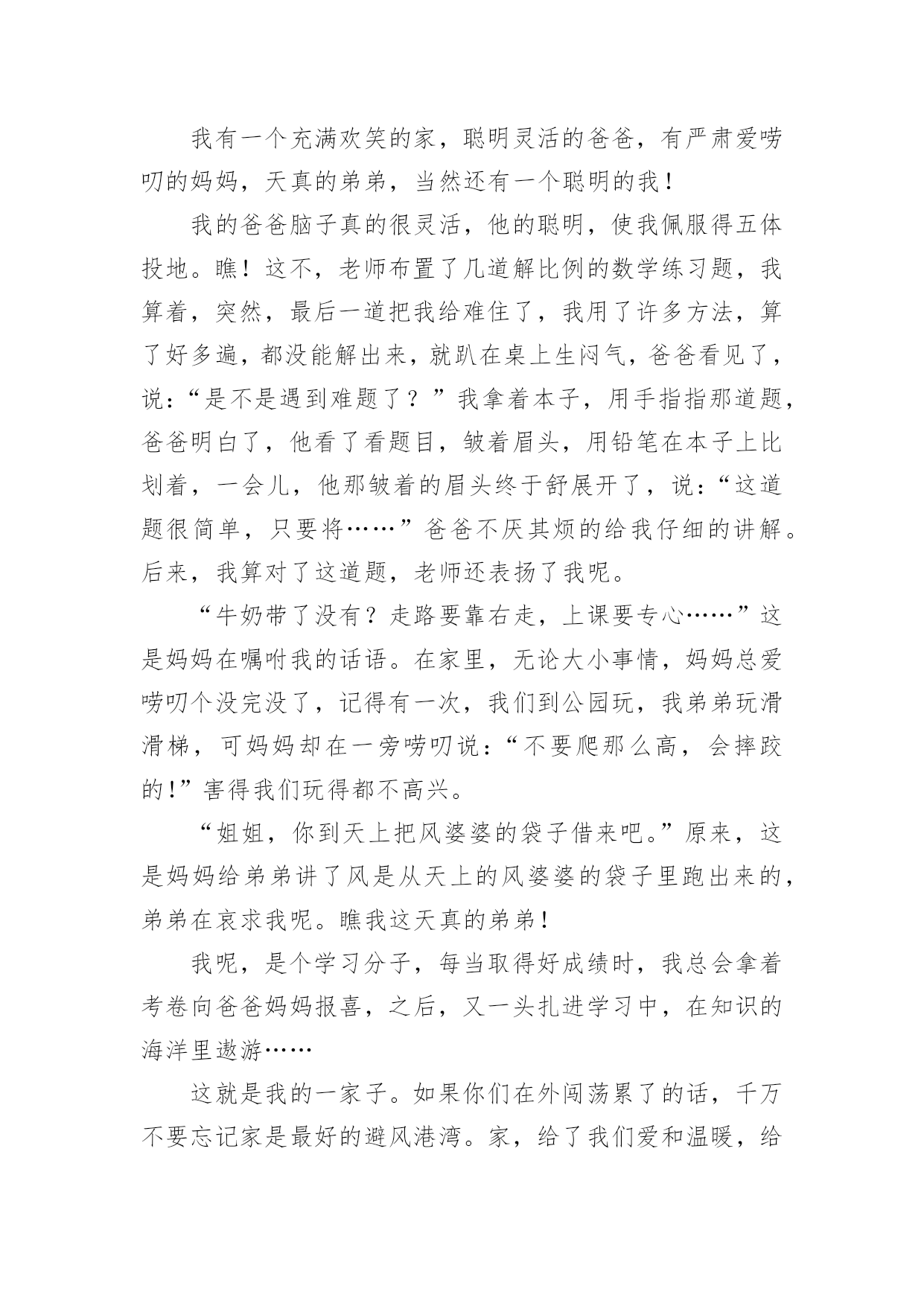 我有一个充满欢笑的家，聪明灵活的爸爸，有严肃爱唠叨的妈妈，天真的弟弟，当然还有一个聪明的我！

我的爸爸脑子真的很灵活，他的聪明，使我佩服得五体投地。瞧！这不，老师布置了几道解比例的数学练习题，我算着，突然，最后一道把我给难住了，我用了许多方法，算了好多遍，都没能解出来，就趴在桌上生闷气，爸爸看见了，说：“是不是遇到难题了？”我拿着本子，用手指指那道题，爸爸明白了，他看了看题目，皱着眉头，用铅笔在本子上比划着，一会儿，他那皱着的眉头终于舒展开了，说：“这道题很简单，只要将……”爸爸不厌其烦的给我仔细的讲解。后来，我算对了这道题，老师还表扬了我呢。

“牛奶带了没有？走路要靠右走，上课要专心……”这是妈妈在嘱咐我的话语。在家里，无论大小事情，妈妈总爱唠叨个没完没了，记得有一次，我们到公园玩，我弟弟玩滑滑梯，可妈妈却在一旁唠叨说：“不要爬那么高，会摔跤的！”害得我们玩得都不高兴。

“姐姐，你到天上把风婆婆的袋子借来吧。”原来，这是妈妈给弟弟讲了风是从天上的风婆婆的袋子里跑出来的，弟弟在哀求我呢。瞧我这天真的弟弟！

我呢，是个学习分子，每当取得好成绩时，我总会拿着考卷向爸爸妈妈报喜，之后，又一头扎进学习中，在知识的海洋里遨游……

这就是我的一家子。如果你们在外闯荡累了的话，千万不要忘记家是最好的避风港湾。家，给了我们爱和温暖，给